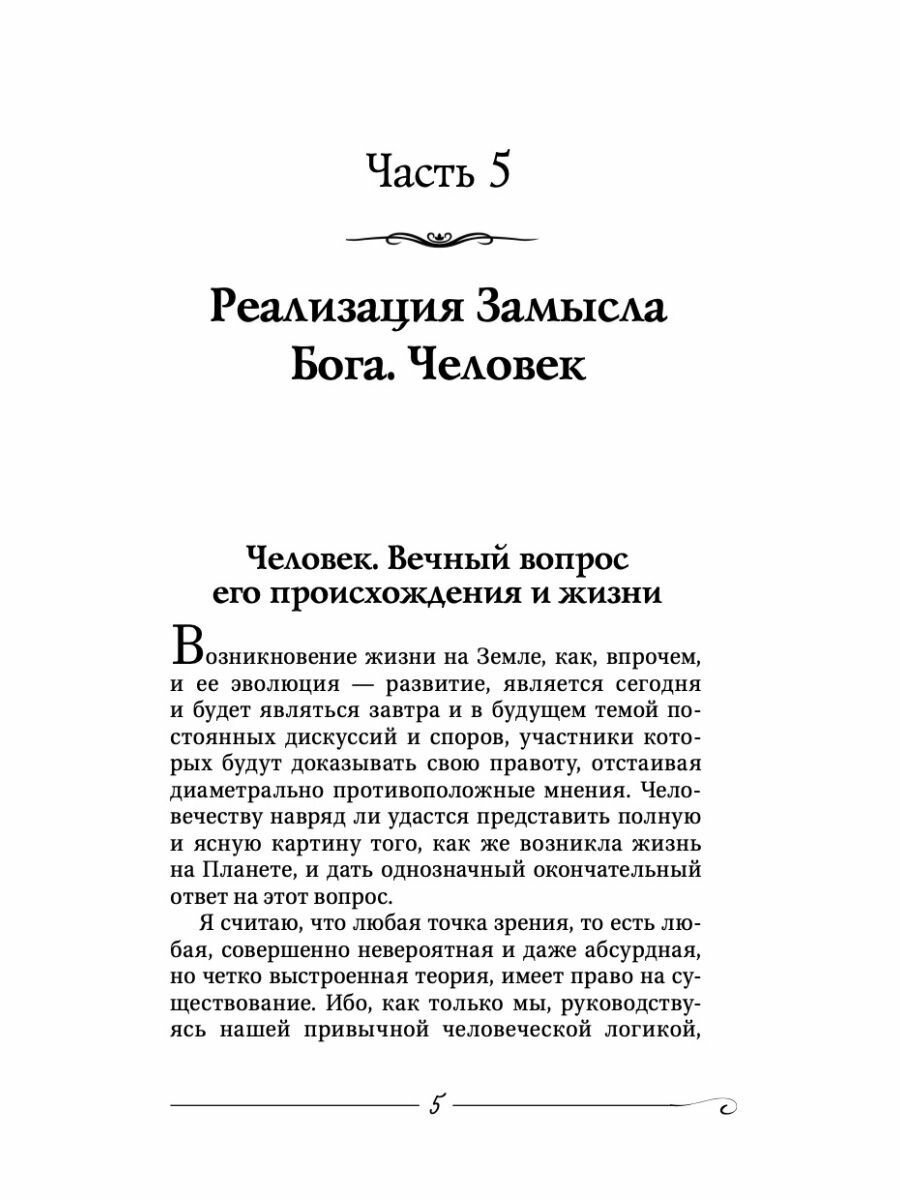 Часть 5

Реализация Замысла Бога. Человек

Человек. Вечный вопрос его происхождения и жизни

Возникновение жизни на Земле, как, впрочем, и ее эволюция — развитие, является сегодня и будет являться завтра и в будущем темой постоянных дискуссий и споров, участники которых будут доказывать свою правоту, отстаивая диаметрально противоположные мнения. Человечеству навряд ли удастся представить полную и ясную картину того, как же возникла жизнь на Планете, и дать однозначный окончательный ответ на этот вопрос.

Я считаю, что любая точка зрения, то есть любая, совершенно невероятная и даже абсурдная, но четко выстроенная теория, имеет право на существование. Ибо, как только мы, руководствуясь нашей привычной человеческой логикой,

5